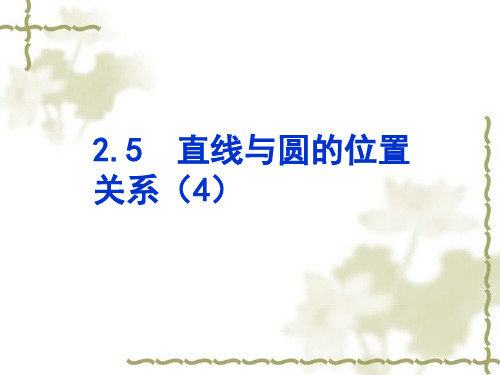 2.5 直线与圆的位置关系（4）